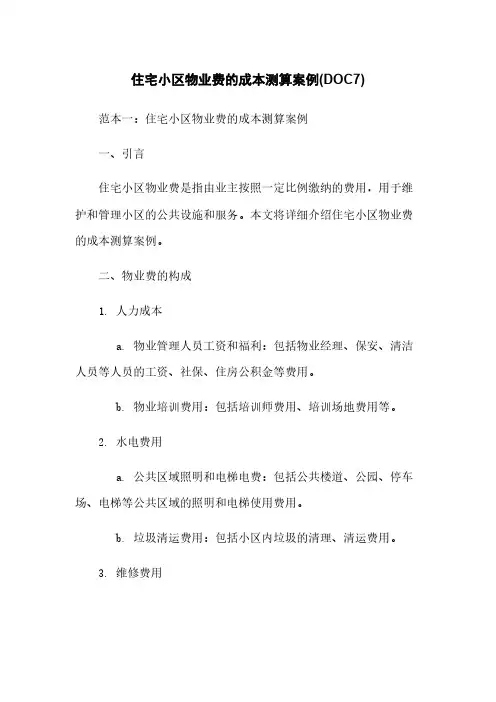 住宅小区物业费的成本测算案例(DOC7)

范本一：住宅小区物业费的成本测算案例

一、引言

住宅小区物业费是指由业主按照一定比例缴纳的费用，用于维护和管理小区的公共设施和服务。本文将详细介绍住宅小区物业费的成本测算案例。

二、物业费的构成

1. 人力成本

a. 物业管理人员工资和福利：包括物业经理、保安、清洁人员等人员的工资、社保、住房公积金等费用。

b. 物业培训费用：包括培训师费用、培训场地费用等。

2. 水电费用

a. 公共区域照明和电梯电费：包括公共楼道、公园、停车场、电梯等公共区域的照明和电梯使用费用。

b. 垃圾清运费用：包括小区内垃圾的清理、清运费用。

3. 维修费用